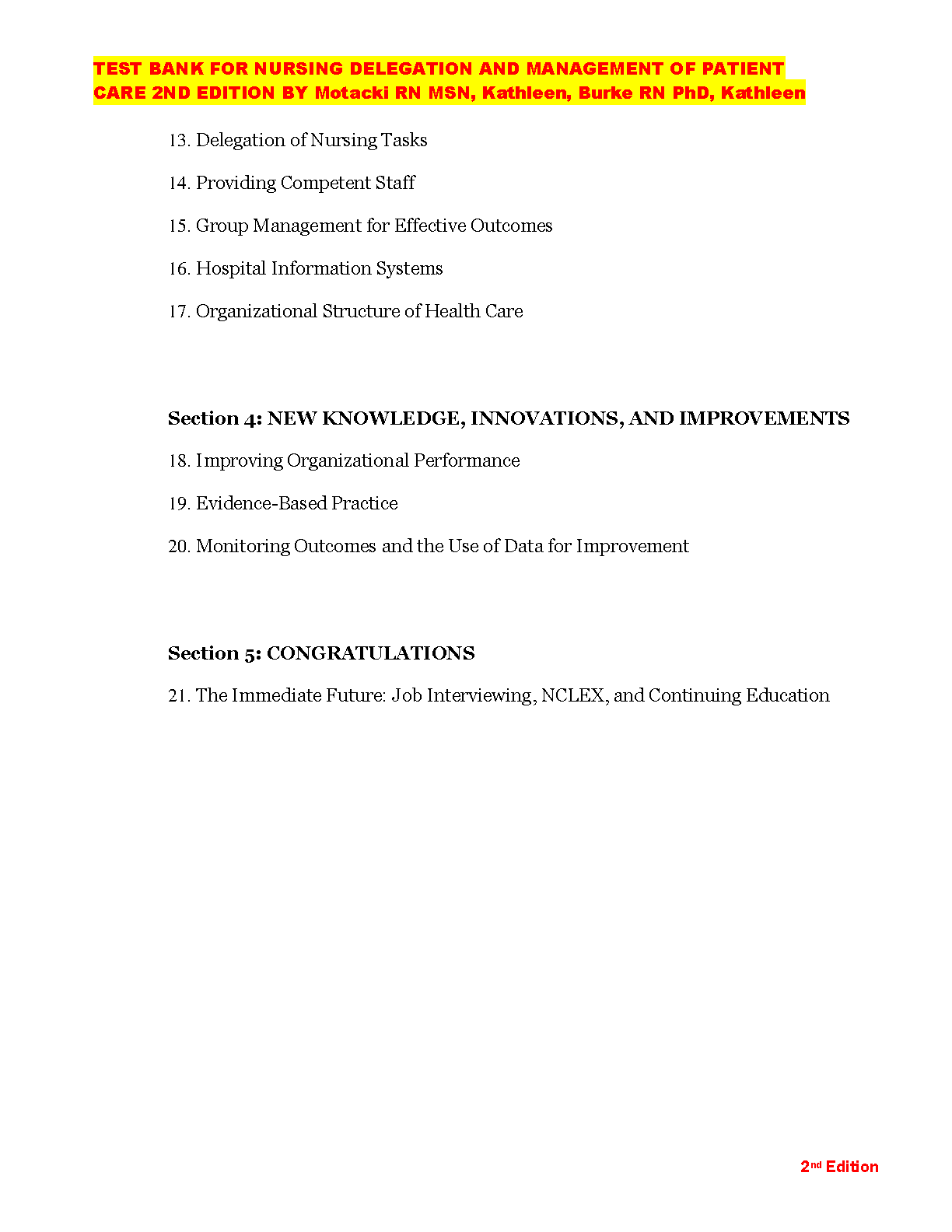 TEST BANK FOR NURSING DELEGATION AND MANAGEMENT OF PATIENT CARE 2ND EDITION BY Motacki RN MSN, Kathleen, Burke RN PhD, Kathleen

13. Delegation of Nursing Tasks

14. Providing Competent Staff

15. Group Management for Effective Outcomes

16. Hospital Information Systems

17. Organizational Structure of Health Care

Section 4: NEW KNOWLEDGE, INNOVATIONS, AND IMPROVEMENTS

18. Improving Organizational Performance

19. Evidence-Based Practice

20. Monitoring Outcomes and the Use of Data for Improvement

Section 5: CONGRATULATIONS

21. The Immediate Future: Job Interviewing, NCLEX, and Continuing Education

2nd Edition